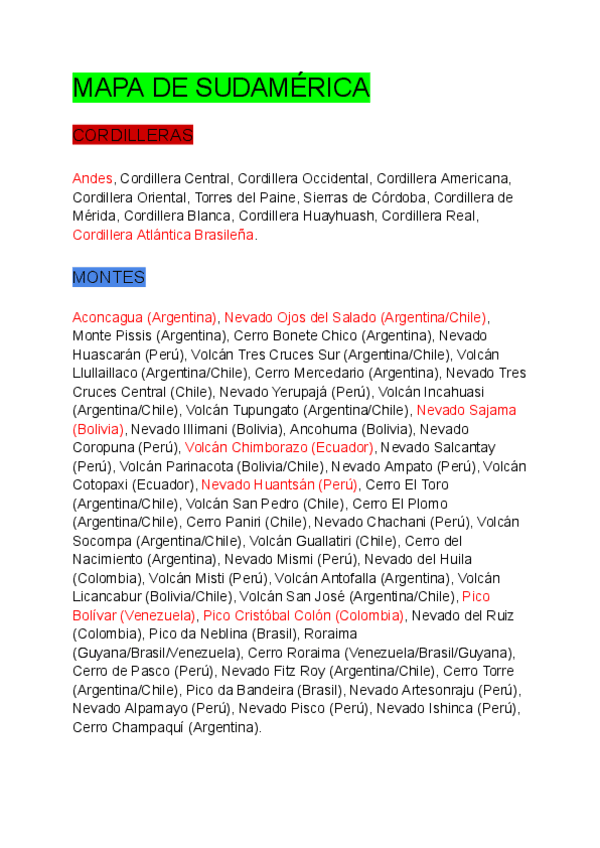 MAPA DE SUDAMÉRICA

CORDILLERAS

Andes, Cordillera Central, Cordillera Occidental, Cordillera Americana, Cordillera Oriental, Torres del Paine, Sierras de Córdoba, Cordillera de Mérida, Cordillera Blanca, Cordillera Huayhuash, Cordillera Real, Cordillera Atlántica Brasileña.

MONTES

Aconcagua (Argentina), Nevado Ojos del Salado (Argentina/Chile), Monte Pissis (Argentina), Cerro Bonete Chico (Argentina), Nevado Huascarán (Perú), Volcán Tres Cruces Sur (Argentina/Chile), Volcán Llullaillaco (Argentina/Chile), Cerro Mercedario (Argentina), Nevado Tres Cruces Central (Chile), Nevado Yerupajá (Perú), Volcán Incahuasi (Argentina/Chile), Volcán Tupungato (Argentina/Chile), Nevado Sajama (Bolivia), Nevado Illimani (Bolivia), Ancohuma (Bolivia), Nevado Coropuna (Perú), Volcán Chimborazo (Ecuador), Nevado Salcantay (Perú), Volcán Parinacota (Bolivia/Chile), Nevado Ampato (Perú), Volcán Cotopaxi (Ecuador), Nevado Huantsán (Perú), Cerro El Toro (Argentina/Chile), Volcán San Pedro (Chile), Cerro El Plomo (Argentina/Chile), Cerro Paniri (Chile), Nevado Chachani (Perú), Volcán Socompa (Argentina/Chile), Volcán Guallatiri (Chile), Cerro del Nacimiento (Argentina), Nevado Mismi (Perú), Nevado del Huila (Colombia), Volcán Misti (Perú), Volcán Antofalla (Argentina), Volcán Licancabur (Bolivia/Chile), Volcán San José (Argentina/Chile), Pico Bolívar (Venezuela), Pico Cristóbal Colón (Colombia), Nevado del Ruiz (Colombia), Pico da Neblina (Brasil), Roraima (Guyana/Brasil/Venezuela), Cerro Roraima (Venezuela/Brasil/Guyana), Cerro de Pasco (Perú), Nevado Fitz Roy (Argentina/Chile), Cerro Torre (Argentina/Chile), Pico da Bandeira (Brasil), Nevado Artesonraju (Perú), Nevado Alpamayo (Perú), Nevado Pisco (Perú), Nevado Ishinca (Perú), Cerro Champaquí (Argentina).